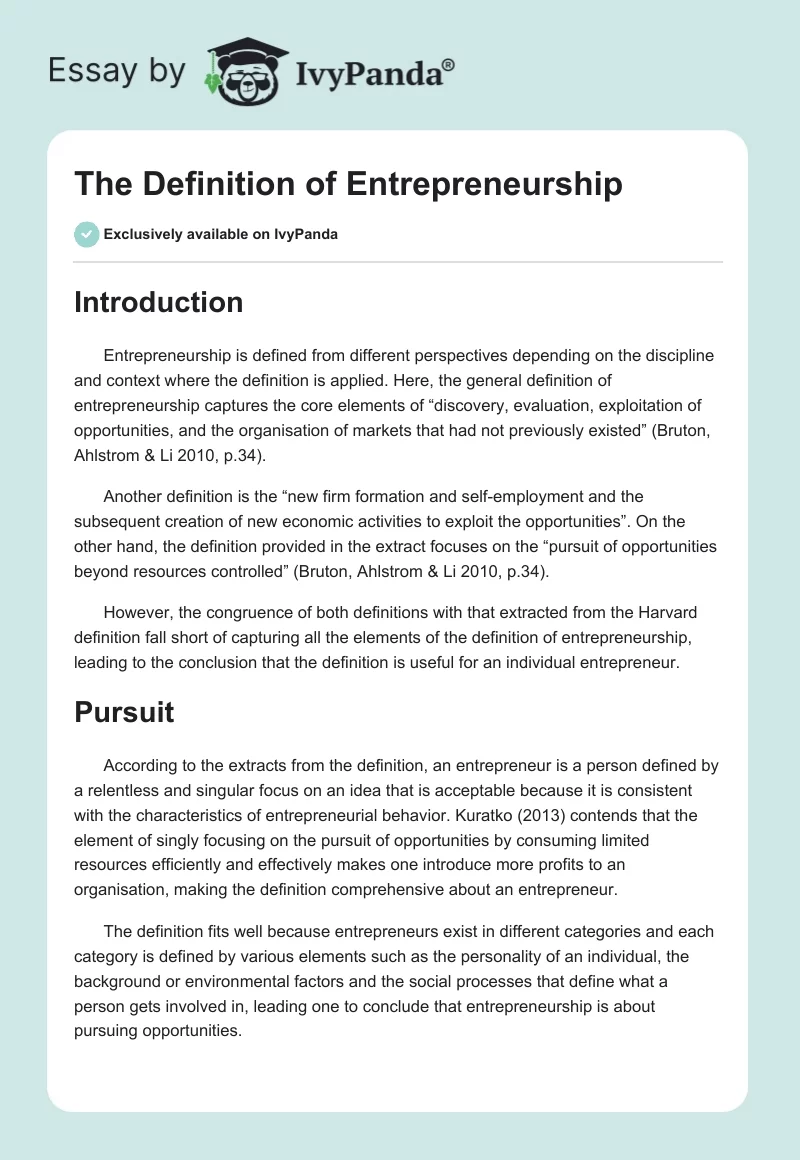 Essay by IvyPanda®

The Definition of Entrepreneurship

Exclusively available on IvyPanda

Introduction

Entrepreneurship is defined from different perspectives depending on the discipline and context where the definition is applied. Here, the general definition of entrepreneurship captures the core elements of “discovery, evaluation, exploitation of opportunities, and the organisation of markets that had not previously existed” (Bruton, Ahlstrom & Li 2010, p.34).

Another definition is the “new firm formation and self-employment and the subsequent creation of new economic activities to exploit the opportunities”. On the other hand, the definition provided in the extract focuses on the “pursuit of opportunities beyond resources controlled” (Bruton, Ahlstrom & Li 2010, p.34).

However, the congruence of both definitions with that extracted from the Harvard definition fall short of capturing all the elements of the definition of entrepreneurship, leading to the conclusion that the definition is useful for an individual entrepreneur.

Pursuit

According to the extracts from the definition, an entrepreneur is a person defined by a relentless and singular focus on an idea that is acceptable because it is consistent with the characteristics of entrepreneurial behavior. Kuratko (2013) contends that the element of singly focusing on the pursuit of opportunities by consuming limited resources efficiently and effectively makes one introduce more profits to an organisation, making the definition comprehensive about an entrepreneur.

The definition fits well because entrepreneurs exist in different categories and each category is defined by various elements such as the personality of an individual, the background or environmental factors and the social processes that define what a person gets involved in, leading one to conclude that entrepreneurship is about pursuing opportunities.